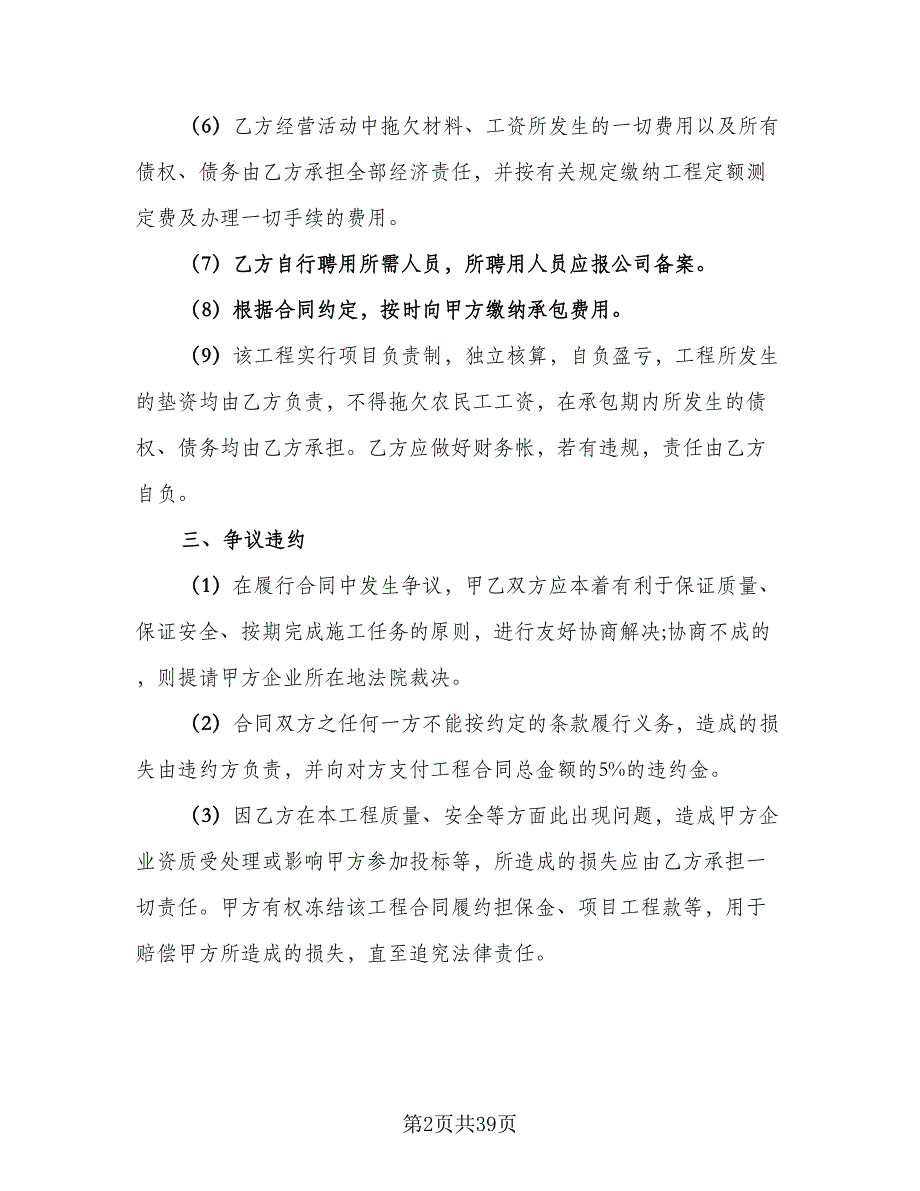 (6) 乙方经营活动中拖欠材料、工资所发生的一切费用以及所有债权、债务由乙方承担全部经济责任，并按有关规定缴纳工程定额测定费及办理一切手续的费用。

(7) 乙方自行聘用所需人员，所聘用人员应报公司备案。

(8) 根据合同约定，按时向甲方缴纳承包费用。

(9) 该工程实行项目负责制，独立核算，自负盈亏，工程所发生的垫资均由乙方负责，不得拖欠农民工工资，在承包期内所发生的债权、债务均由乙方承担。乙方应做好财务帐，若有违规，责任由乙方自负。

三、争议违约

(1) 在履行合同中发生争议，甲乙双方应本着有利于保证质量、保证安全、按期完成施工任务的原则，进行友好协商解决;协商不成的，则提请甲方企业所在地法院裁决。

(2) 合同双方之任何一方不能按约定的条款履行义务，造成的损失由违约方负责，并向对方支付工程合同总金额的5%的违约金。

(3) 因乙方在本工程质量、安全等方面此出现问题，造成甲方企业资质受处理或影响甲方参加投标等，所造成的损失应由乙方承担一切责任。甲方有权冻结该工程合同履约担保金、项目工程款等，用于赔偿甲方所造成的损失，直至追究法律责任。

第2页共39页